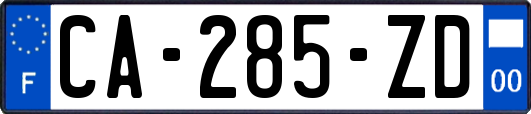 F
CA-285-ZD
00